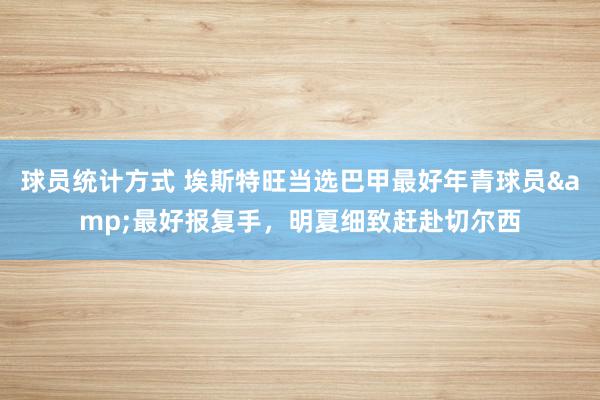 球员统计方式 埃斯特旺当选巴甲最好年青球员&amp;最好报复手，明夏细致赶赴切尔西